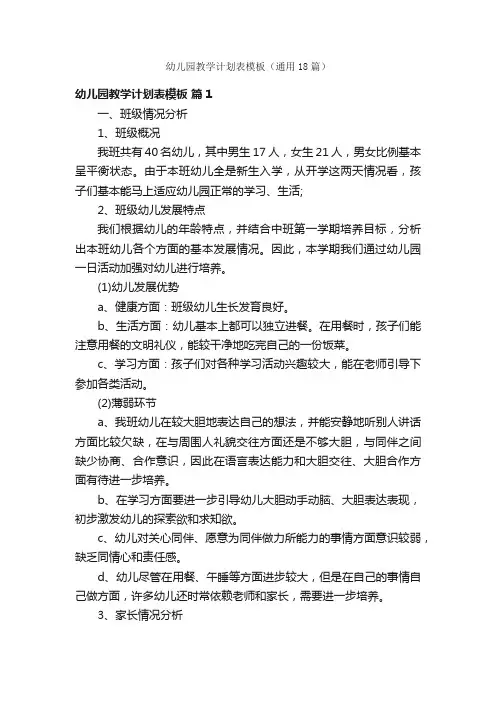 幼儿园教学计划表模板（通用18篇）

幼儿园教学计划表模板 篇1

一、班级情况分析

1、班级概况

我班共有40名幼儿，其中男生17人，女生21人，男女比例基本呈平衡状态。由于本班幼儿全是新生入学，从开学这两天情况看，孩子们基本能马上适应幼儿园正常的学习、生活;

2、班级幼儿发展特点

我们根据幼儿的年龄特点，并结合中班第一学期培养目标，分析出本班幼儿各个方面的基本发展情况。因此，本学期我们通过幼儿园一日活动加强对幼儿进行培养。

(1)幼儿发展优势

a、健康方面：班级幼儿生长发育良好。

b、生活方面：幼儿基本上都可以独立进餐。在用餐时，孩子们能注意用餐的文明礼仪，能较干净地吃完自己的一份饭菜。

c、学习方面：孩子们对各种学习活动兴趣较大，能在老师引导下参加各类活动。

(2)薄弱环节

a、我班幼儿在较大胆地表达自己的想法，并能安静地听别人讲话方面比较欠缺，在与周围人礼貌交往方面还是不够大胆，与同伴之间缺少协商、合作意识，因此在语言表达能力和大胆交往、大胆合作方面有待进一步培养。

b、在学习方面要进一步引导幼儿大胆动手动脑、大胆表达表现，初步激发幼儿的探索欲和求知欲。

c、幼儿对关心同伴、愿意为同伴做力所能力的事情方面意识较弱，缺乏同情心和责任感。

d、幼儿尽管在用餐、午睡等方面进步较大，但是在自己的事情自己做方面，许多幼儿还时常依赖老师和家长，需要进一步培养。

3、家长情况分析